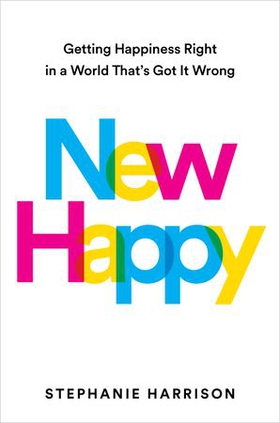 Getting Happiness Right in a World That's Got It Wrong

New Happy

STEPHANIE HARRISON